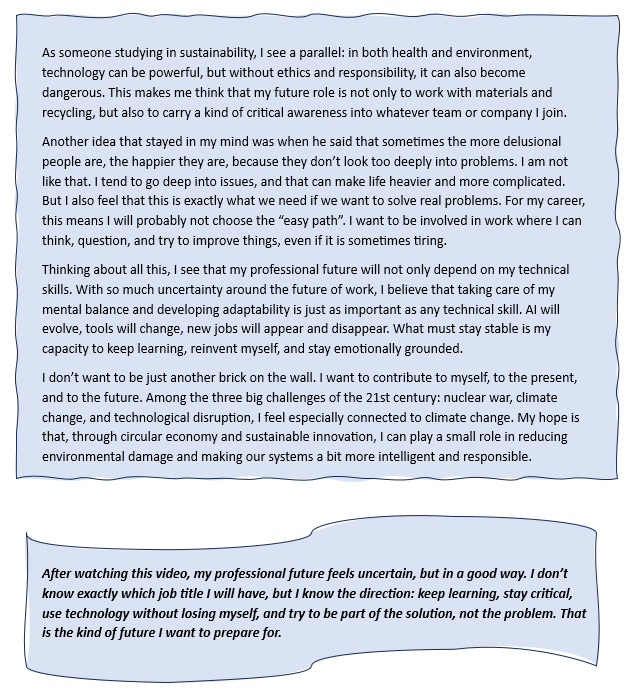 As someone studying in sustainability, I see a parallel: in both health and environment, technology can be powerful, but without ethics and responsibility, it can also become dangerous. This makes me think that my future role is not only to work with materials and recycling, but also to carry a kind of critical awareness into whatever team or company I join.

Another idea that stayed in my mind was when he said that sometimes the more delusional people are, the happier they are, because they don't look too deeply into problems. I am not like that. I tend to go deep into issues, and that can make life heavier and more complicated. But I also feel that this is exactly what we need if we want to solve real problems. For my career, this means I will probably not choose the "easy path". I want to be involved in work where I can think, question, and try to improve things, even if it is sometimes tiring.

Thinking about all this, I see that my professional future will not only depend on my technical skills. With so much uncertainty around the future of work, I believe that taking care of my mental balance and developing adaptability is just as important as any technical skill. AI will evolve, tools will change, new jobs will appear and disappear. What must stay stable is my capacity to keep learning, reinvent myself, and stay emotionally grounded.

I don't want to be just another brick on the wall. I want to contribute to myself, to the present, and to the future. Among the three big challenges of the 21st century: nuclear war, climate change, and technological disruption, I feel especially connected to climate change. My hope is that, through circular economy and sustainable innovation, I can play a small role in reducing environmental damage and making our systems a bit more intelligent and responsible.

After watching this video, my professional future feels uncertain, but in a good way. I don't know exactly which job title I will have, but I know the direction: keep learning, stay critical, use technology without losing myself, and try to be part of the solution, not the problem. That is the kind of future I want to prepare for.